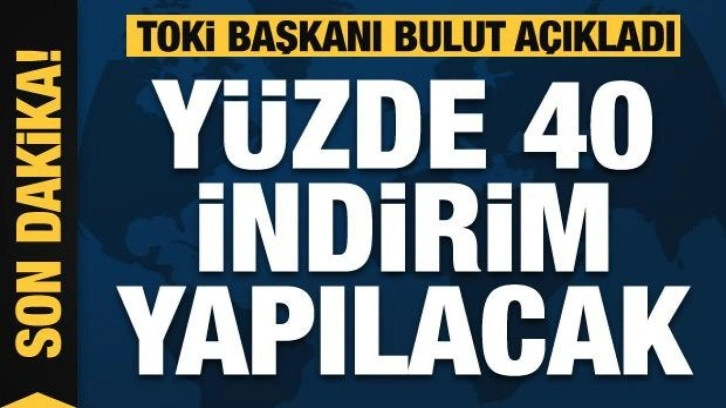 SON DAKİKA!

TOKİ BAŞKANI BULUT AÇIKLADI

YÜZDE 40 İNDİRİM YAPILACAK